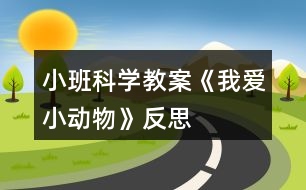 小班科学教案《我爱小动物》反思